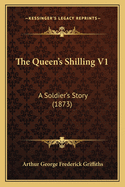 KESSINGER'S LEGACY REPRINTS

The Queen's Shilling V1

A Soldier's Story (1873)

Arthur George Frederick Griffiths